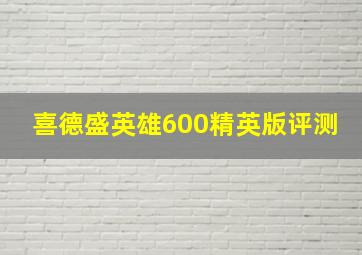 喜德盛英雄600精英版评测